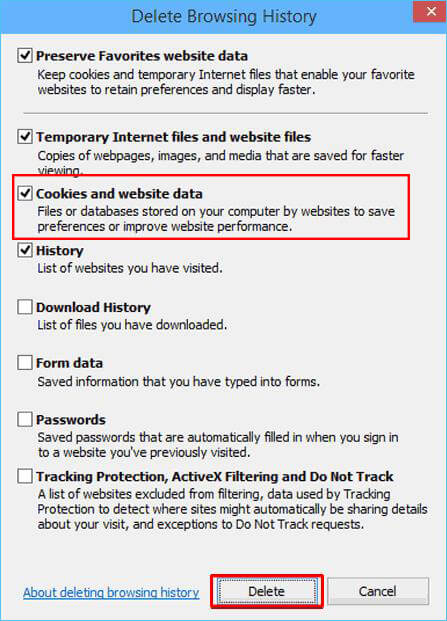 Delete Browsing History

Preserve Favorites website data
Keep cookies and temporary Internet files that enable your favorite websites to retain preferences and display faster.

Temporary Internet files and website files
Copies of webpages, images, and media that are saved for faster viewing.

Cookies and website data
Files or databases stored on your computer by websites to save preferences or improve website performance.

History
List of websites you have visited.

Download History
List of files you have downloaded.

Form data
Saved information that you have typed into forms.

Passwords
Saved passwords that are automatically filled in when you sign in to a website you've previously visited.

Tracking Protection, ActiveX Filtering and Do Not Track
A list of websites excluded from filtering, data used by Tracking Protection to detect where sites might automatically be sharing details about your visit, and exceptions to Do Not Track requests.

About deleting browsing history

Delete

Cancel